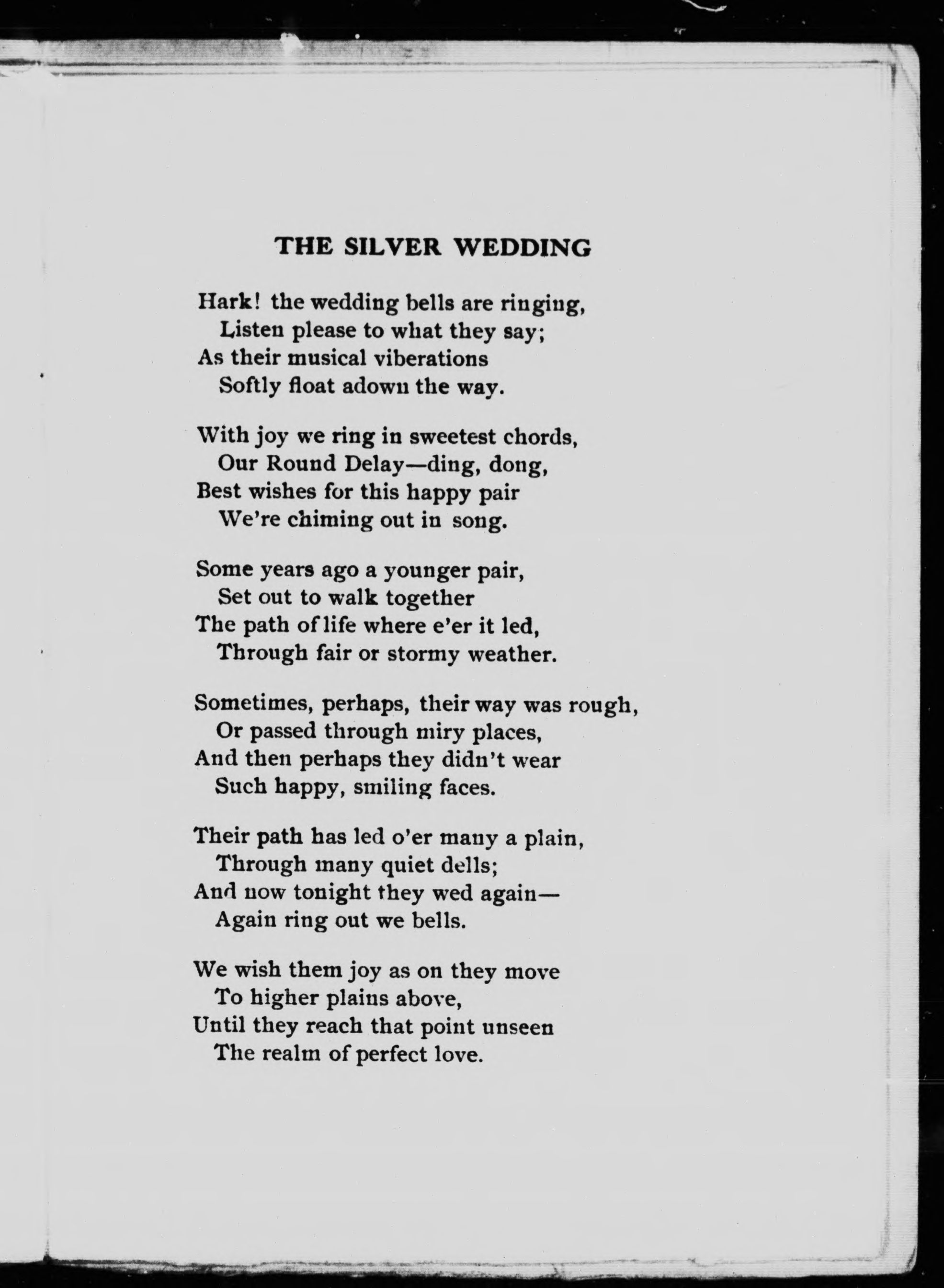 THE SILVER WEDDING

Hark! the wedding bells are ringing,
Listen please to what they say;
As their musical viberations
Softly float adown the way.

With joy we ring in sweetest chords,
Our Round Delay—ding, dong,
Best wishes for this happy pair
We're chiming out in song.

Some years ago a younger pair,
Set out to walk together
The path of life where e'er it led,
Through fair or stormy weather.

Sometimes, perhaps, their way was rough,
Or passed through miry places,
And then perhaps they didn't wear
Such happy, smiling faces.

Their path has led o'er many a plain,
Through many quiet dells;
And now tonight they wed again—
Again ring out we bells.

We wish them joy as on they move
To higher plains above,
Until they reach that point unseen
The realm of perfect love.